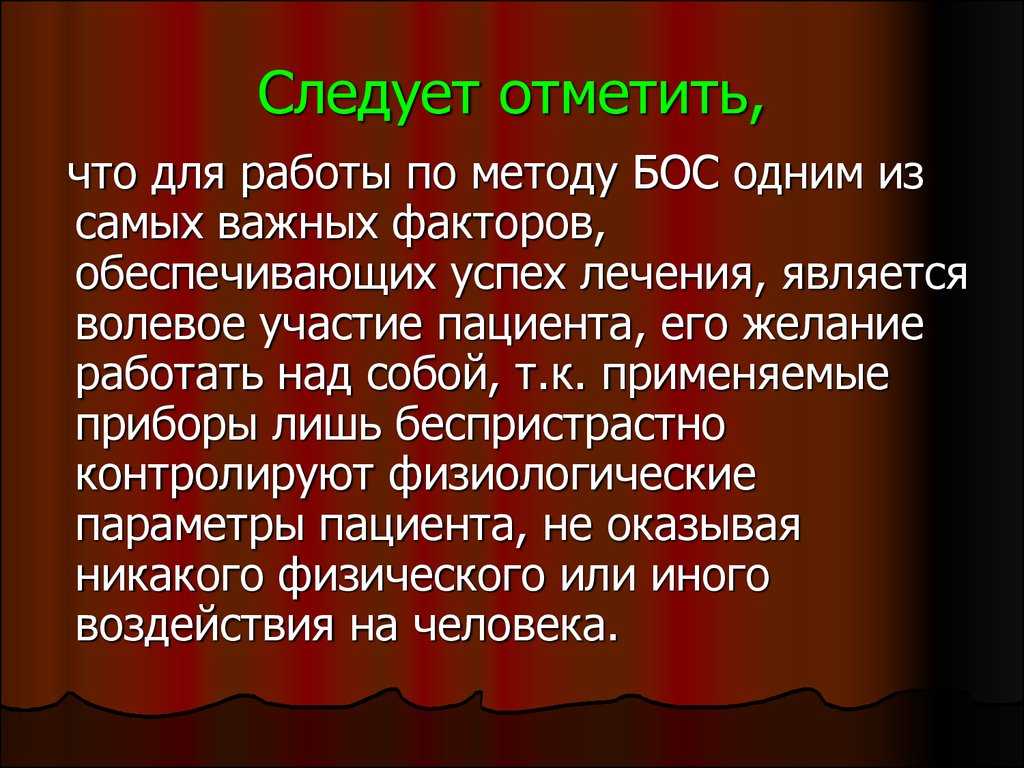 Следует отметить,

что для работы по методу БОС одним из самых важных факторов, обеспечивающих успех лечения, является волевое участие пациента, его желание работать над собой, т.к. применяемые приборы лишь беспристрастно контролируют физиологические параметры пациента, не оказывая никакого физического или иного воздействия на человека.